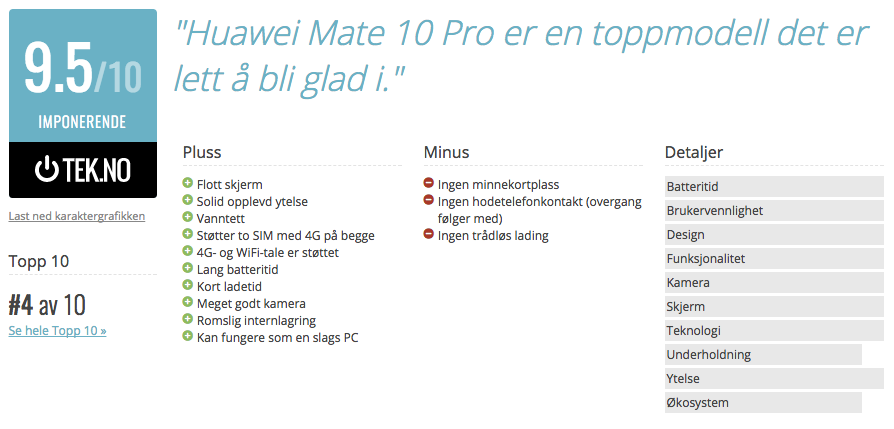 9.5/10
IMPONERENDE
TEK.NO

Last ned karaktergrafikken

Topp 10

#4 av 10

Se hele Topp 10 »

"Huawei Mate 10 Pro er en toppmodell det er lett å bli glad i."

Pluss
Flott skjerm
Solid opplevd ytelse
Vanntett
Støtter to SIM med 4G på begge
4G- og WiFi-tale er støttet
Lang batteritid
Kort ladetid
Meget godt kamera
Romslig internlagring
Kan fungere som en slags PC

Minus
Ingen minnekortplass
Ingen hodetelefonkontakt (overgang følger med)
Ingen trådløs lading

Detaljer
Batteritid
Brukervennlighet
Design
Funksjonalitet
Kamera
Skjerm
Teknologi
Underholdning
Ytelse
Økosystem